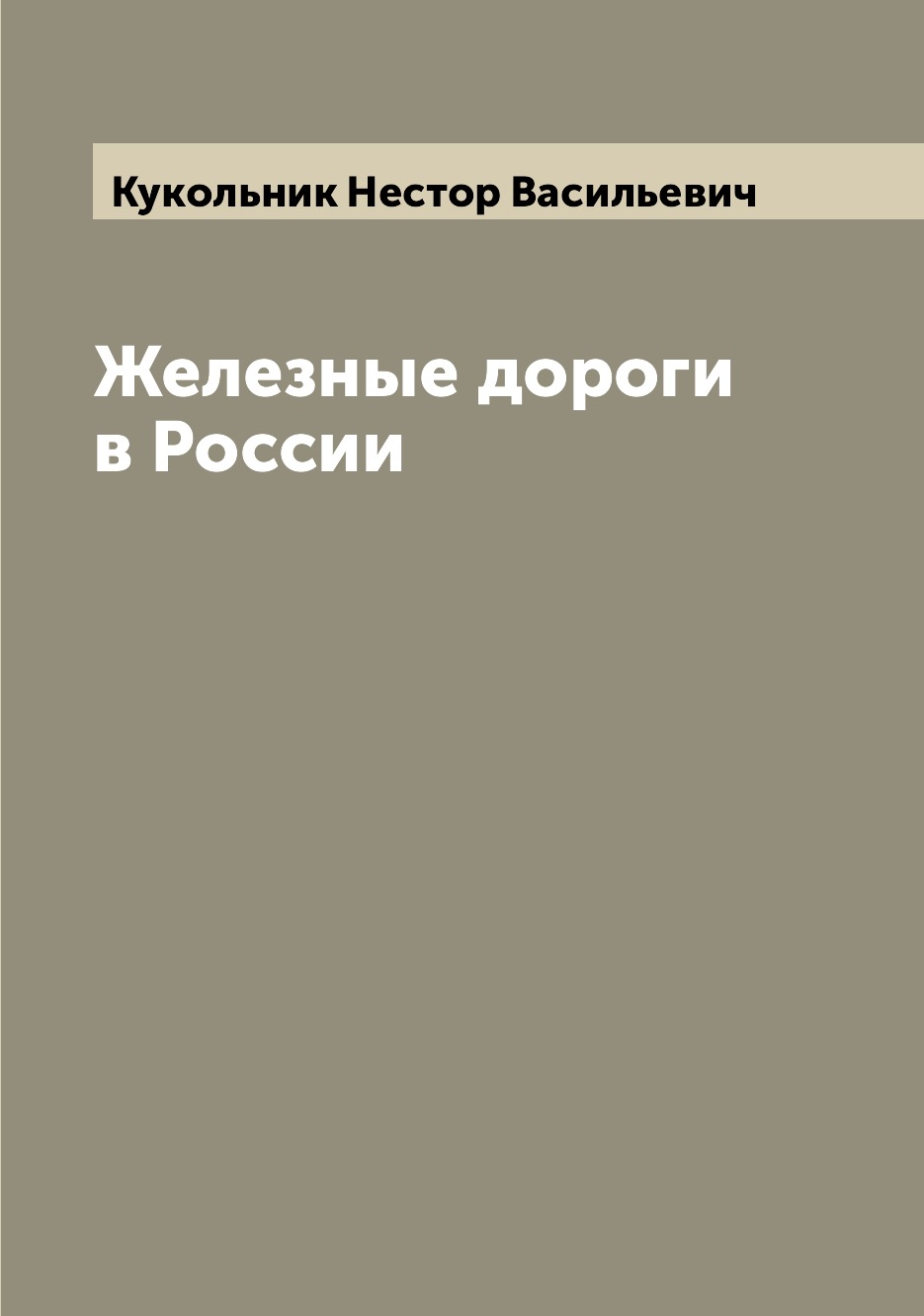 Кукольник Нестор Васильевич

Железные дороги в России